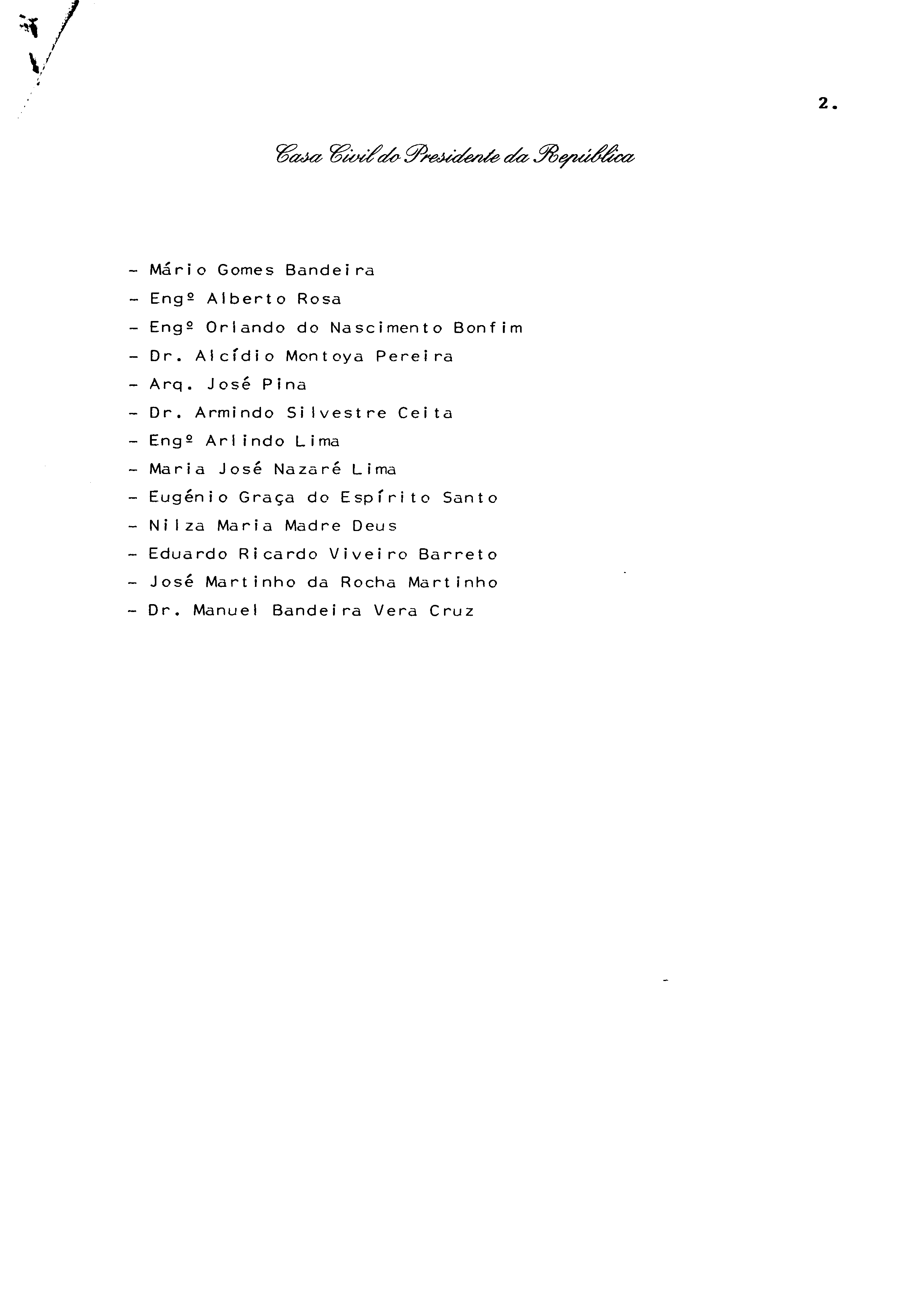 2.

Casa Civil do Presidente da República

- Mário Gomes Bandeira
- Engº Alberto Rosa
- Engº Orlando do Nascimento Bonfim
- Dr. Alcídio Montoya Pereira
- Arq. José Pina
- Dr. Armindo Silvestre Ceita
- Engº Arlindo Lima
- Maria José Nazaré Lima
- Eugénio Graça do Espírito Santo
- Nilza Maria Madre Deus
- Eduardo Ricardo Viveiro Barreto
- José Martinho da Rocha Martinho
- Dr. Manuel Bandeira Vera Cruz